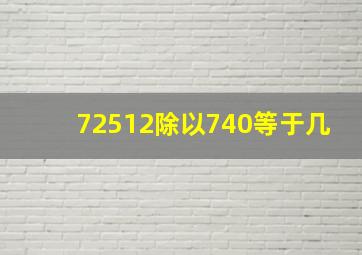 72512除以740等于几